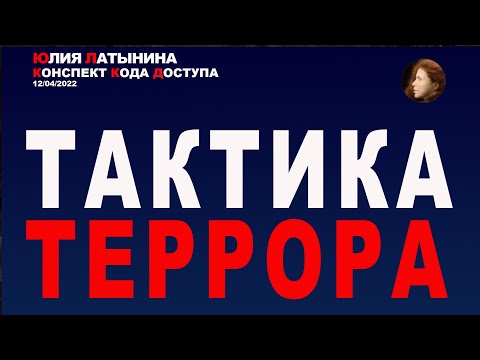 ЮЛИЯ ЛАТЫНИНА
КОНСПЕКТ КОДА ДОСТУПА
12/04/2022

ТАКТИКА
ТЕРРОРА